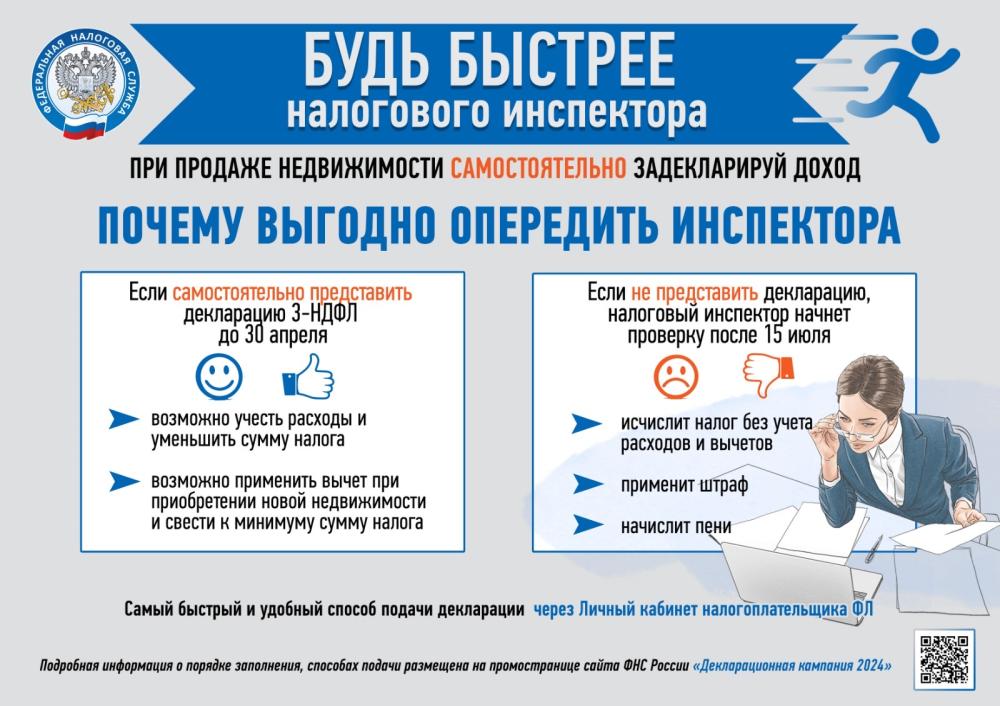 ФЕДЕРАЛЬНАЯ НАЛОГОВАЯ СЛУЖБА

БУДЬ БЫСТРЕЕ
налогового инспектора

ПРИ ПРОДАЖЕ НЕДВИЖИМОСТИ САМОСТОЯТЕЛЬНО ЗАДЕКЛАРИРУЙ ДОХОД

ПОЧЕМУ ВЫГОДНО ОПЕРЕДИТЬ ИНСПЕКТОРА

Если самостоятельно представить декларацию 3-НДФЛ до 30 апреля

возможно учесть расходы и уменьшить сумму налога

возможно применить вычет при приобретении новой недвижимости и свести к минимуму сумму налога

Если не представить декларацию, налоговый инспектор начнет проверку после 15 июля

исчислит налог без учета расходов и вычетов

применит штраф

начислит пени

Самый быстрый и удобный способ подачи декларации через Личный кабинет налогоплательщика ФЛ

Подробная информация о порядке заполнения, способах подачи размещена на промостранице сайта ФНС России «Декларационная кампания 2024»